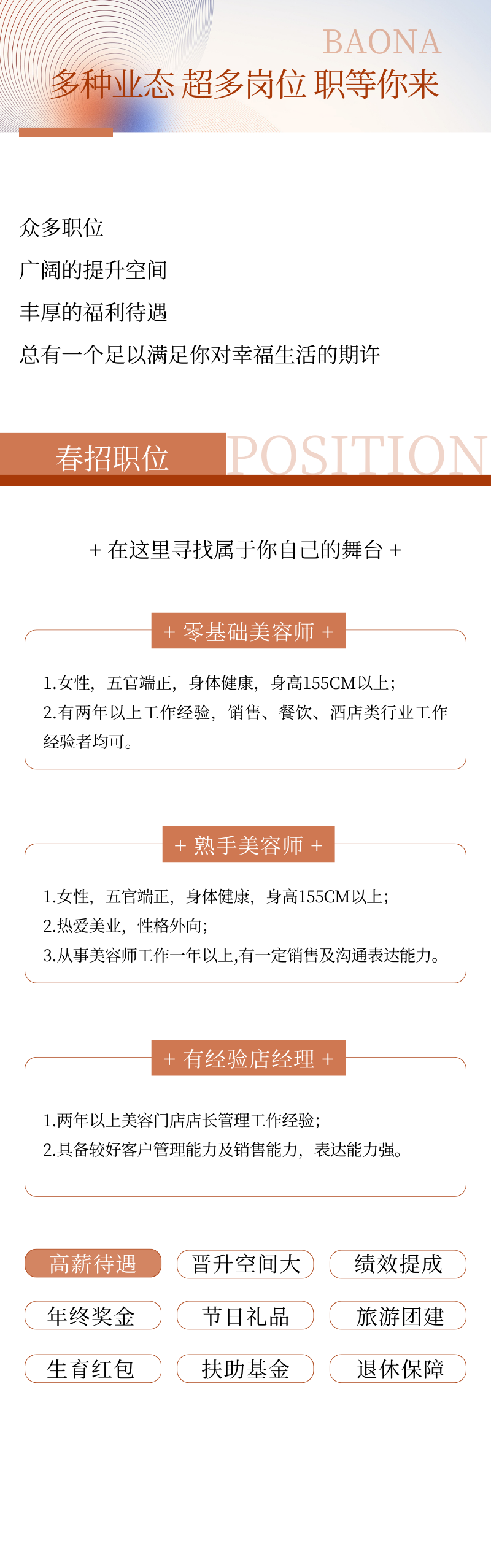 BAONA
多种业态 超多岗位 职等你来

众多职位
广阔的提升空间
丰厚的福利待遇
总有一个足以满足你对幸福生活的期许

春招职位 POSITION

+ 在这里寻找属于你自己的舞台 +

+ 零基础美容师 +
1.女性，五官端正，身体健康，身高155CM以上；
2.有两年以上工作经验，销售、餐饮、酒店类行业工作经验者均可。

+ 熟手美容师 +
1.女性，五官端正，身体健康，身高155CM以上；
2.热爱美业，性格外向；
3.从事美容师工作一年以上,有一定销售及沟通表达能力。

+ 有经验店经理 +
1.两年以上美容门店店长管理工作经验；
2.具备较好客户管理能力及销售能力，表达能力强。

高薪待遇 晋升空间大 绩效提成
年终奖金 节日礼品 旅游团建
生育红包 扶助基金 退休保障